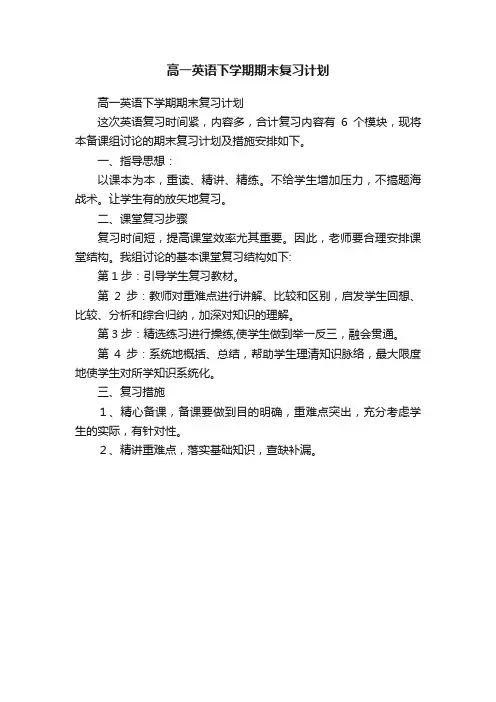 高一英语下学期期末复习计划

高一英语下学期期末复习计划

这次英语复习时间紧，内容多，合计复习内容有 6 个模块，现将本备课组讨论的期末复习计划及措施安排如下。

一、指导思想：

以课本为本，重读、精讲、精练。不给学生增加压力，不搞题海战术。让学生有的放矢地复习。

二、课堂复习步骤

复习时间短，提高课堂效率尤其重要。因此，老师要合理安排课堂结构。我组讨论的基本课堂复习结构如下:

第 1 步：引导学生复习教材。

第 2 步：教师对重难点进行讲解、比较和区别，启发学生回想、比较、分析和综合归纳，加深对知识的理解。

第 3 步：精选练习进行操练,使学生做到举一反三，融会贯通。

第 4 步：系统地概括、总结，帮助学生理清知识脉络，最大限度地使学生对所学知识系统化。

三、复习措施

1、精心备课，备课要做到目的明确，重难点突出，充分考虑学生的实际，有针对性。

2、精讲重难点，落实基础知识，查缺补漏。